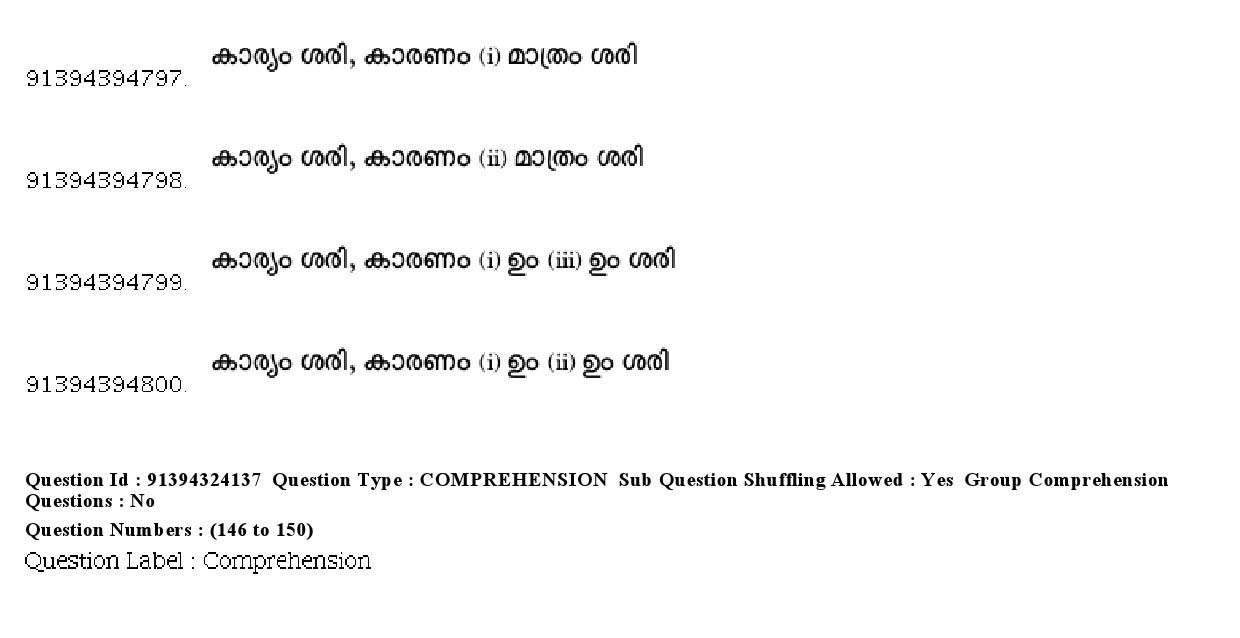 91394394797. കാര്യം ശരി, കാരണം (i) മാത്രം ശരി

91394394798. കാര്യം ശരി, കാരണം (ii) മാത്രം ശരി

91394394799. കാര്യം ശരി, കാരണം (i) ഉം (iii) ഉം ശരി

91394394800. കാര്യം ശരി, കാരണം (i) ഉം (ii) ഉം ശരി

Question Id : 91394324137 Question Type : COMPREHENSION Sub Question Shuffling Allowed : Yes Group Comprehension Questions : No

Question Numbers : (146 to 150)

Question Label : Comprehension